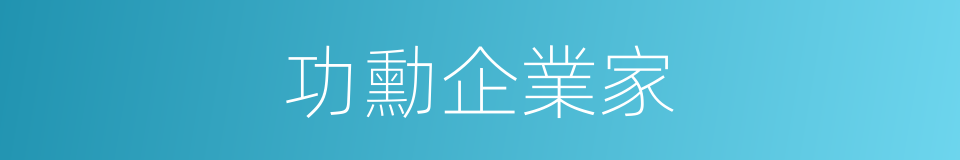 功勳企業家